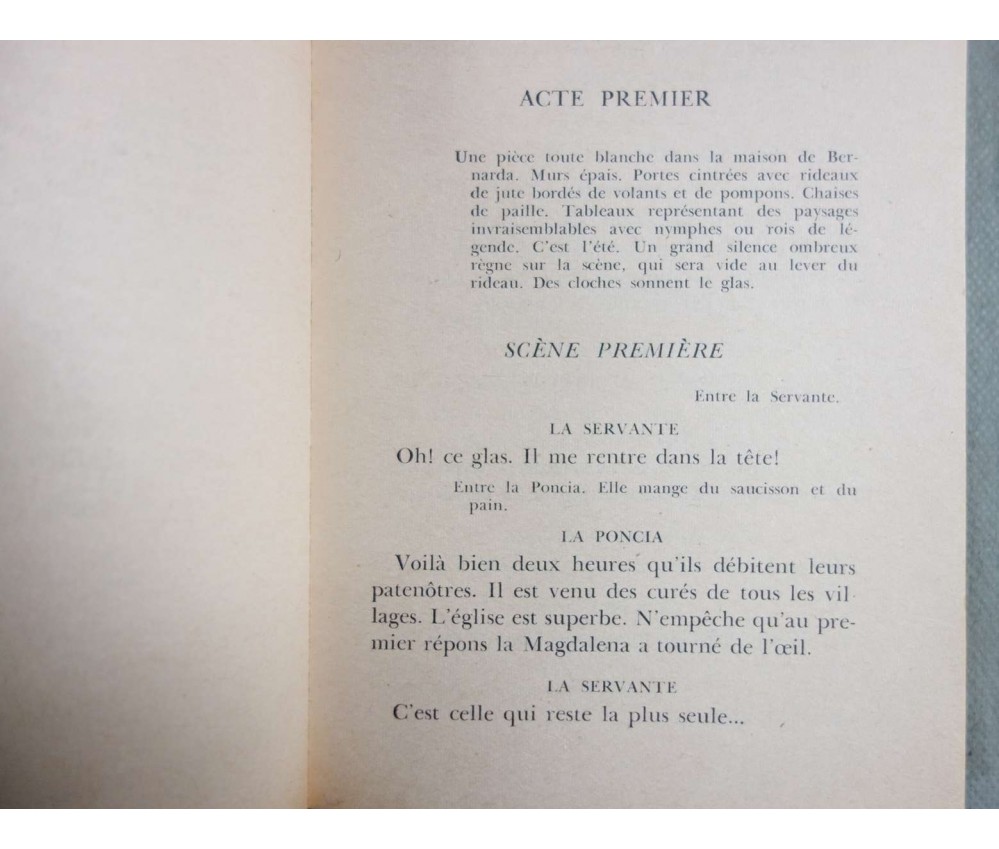 ACTE PREMIER

Une pièce toute blanche dans la maison de Bernarda. Murs épais. Portes cintrées avec rideaux de jute bordés de volants et de pompons. Chaises de paille. Tableaux représentant des paysages invraisemblables avec nymphes ou rois de légende. C'est l'été. Un grand silence ombreux règne sur la scène, qui sera vide au lever du rideau. Des cloches sonnent le glas.

SCÈNE PREMIÈRE

Entre la Servante.

LA SERVANTE

Oh! ce glas. Il me rentre dans la tête!

Entre la Poncia. Elle mange du saucisson et du pain.

LA PONCIA

Voilà bien deux heures qu'ils débitent leurs patenôtres. Il est venu des curés de tous les villages. L'église est superbe. N'empêche qu'au premier répons la Magdalena a tourné de l'œil.

LA SERVANTE

C'est celle qui reste la plus seule...